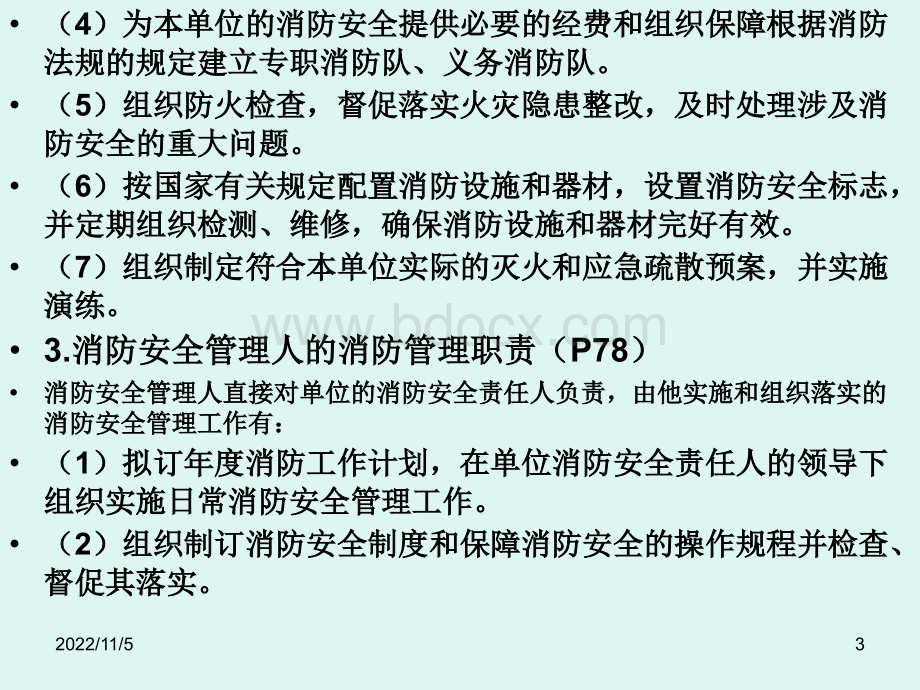 • （4）为本单位的消防安全提供必要的经费和组织保障根据消防法规的规定建立专职消防队、义务消防队。

• （5）组织防火检查，督促落实火灾隐患整改，及时处理涉及消防安全的重大问题。

• （6）按国家有关规定配置消防设施和器材，设置消防安全标志，并定期组织检测、维修，确保消防设施和器材完好有效。

• （7）组织制定符合本单位实际的灭火和应急疏散预案，并实施演练。

www.bdocx.com

• 3.消防安全管理人的消防管理职责（P78）

• 消防安全管理人直接对单位的消防安全责任人负责，由他实施和组织落实的消防安全管理工作有：

• （1）拟订年度消防工作计划，在单位消防安全责任人的领导下组织实施日常消防安全管理工作。

• （2）组织制订消防安全制度和保障消防安全的操作规程并检查、督促其落实。

2022/11/5

3